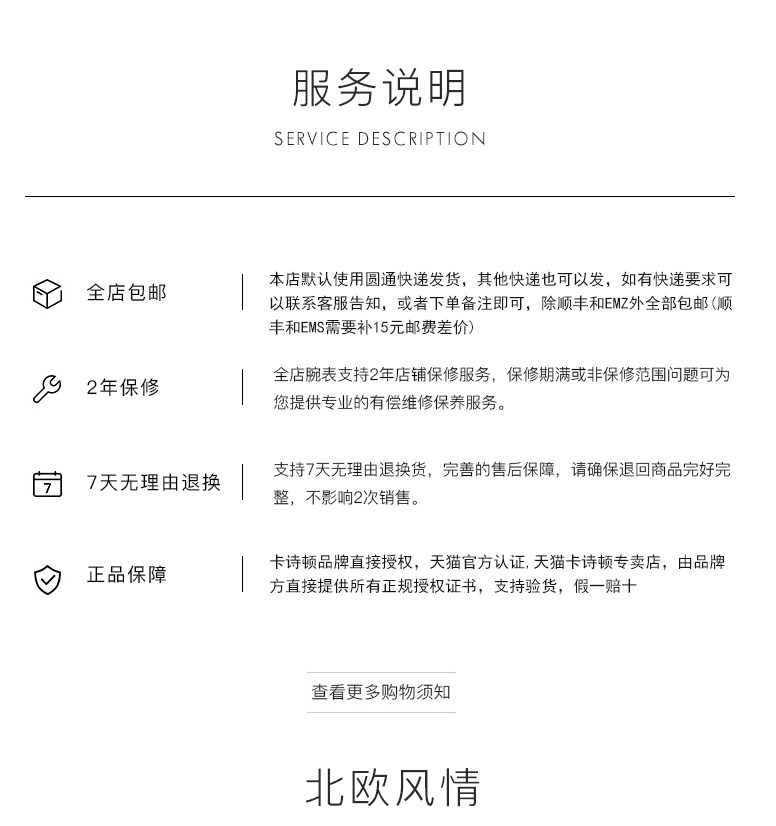 服务说明
SERVICE DESCRIPTION

全店包邮

本店默认使用圆通快递发货，其他快递也可以发，如有快递要求可以联系客服告知，或者下单备注即可，除顺丰和EMZ外全部包邮（顺丰和EMS需要补15元邮费差价）

2年保修

全店腕表支持2年店铺保修服务，保修期满或非保修范围问题可为您提供专业的有偿维修保养服务。

7

7天无理由退换

支持7天无理由退换货，完善的售后保障，请确保退回商品完好完整，不影响2次销售。

正品保障

卡诗顿品牌直接授权，天猫官方认证,天猫卡诗顿专卖店，由品牌方直接提供所有正规授权证书，支持验货，假一赔十

查看更多购物须知

北欧风情